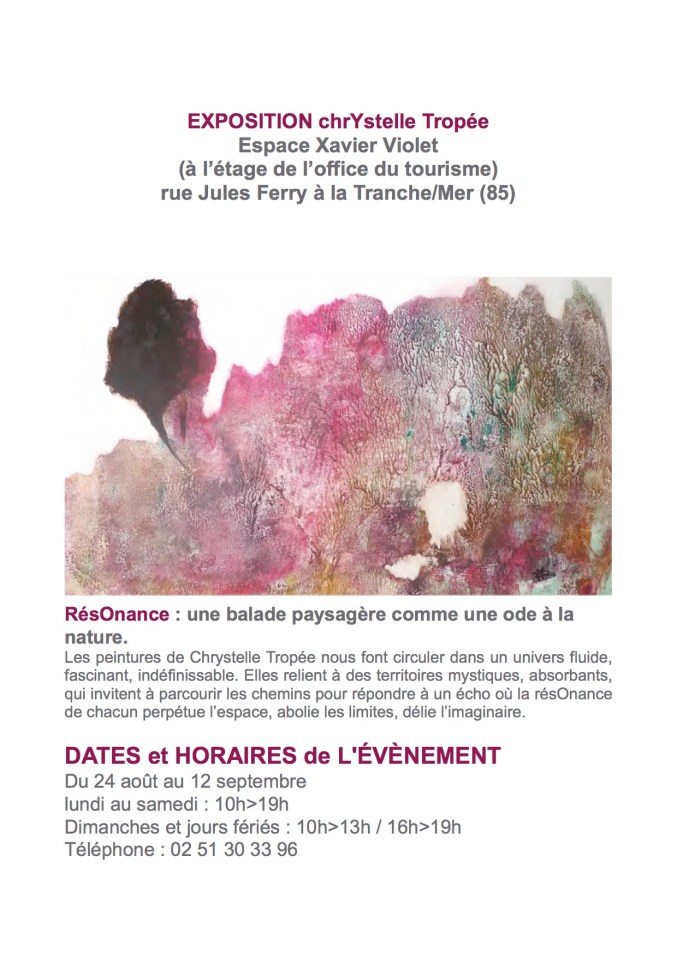 EXPOSITION chrYstelle Tropée
Espace Xavier Violet
(à l'étage de l'office du tourisme)
rue Jules Ferry à la Tranche/Mer (85)

RésOnance : une balade paysagère comme une ode à la nature.
Les peintures de Chrystelle Tropée nous font circuler dans un univers fluide, fascinant, indéfinissable. Elles relient à des territoires mystiques, absorbants, qui invitent à parcourir les chemins pour répondre à un écho où la résOnance de chacun perpétue l'espace, abolie les limites, délie l'imaginaire.

DATES et HORAIRES de L'ÉVÈNEMENT
Du 24 août au 12 septembre
lundi au samedi : 10h>19h
Dimanches et jours fériés : 10h>13h / 16h>19h
Téléphone : 02 51 30 33 96